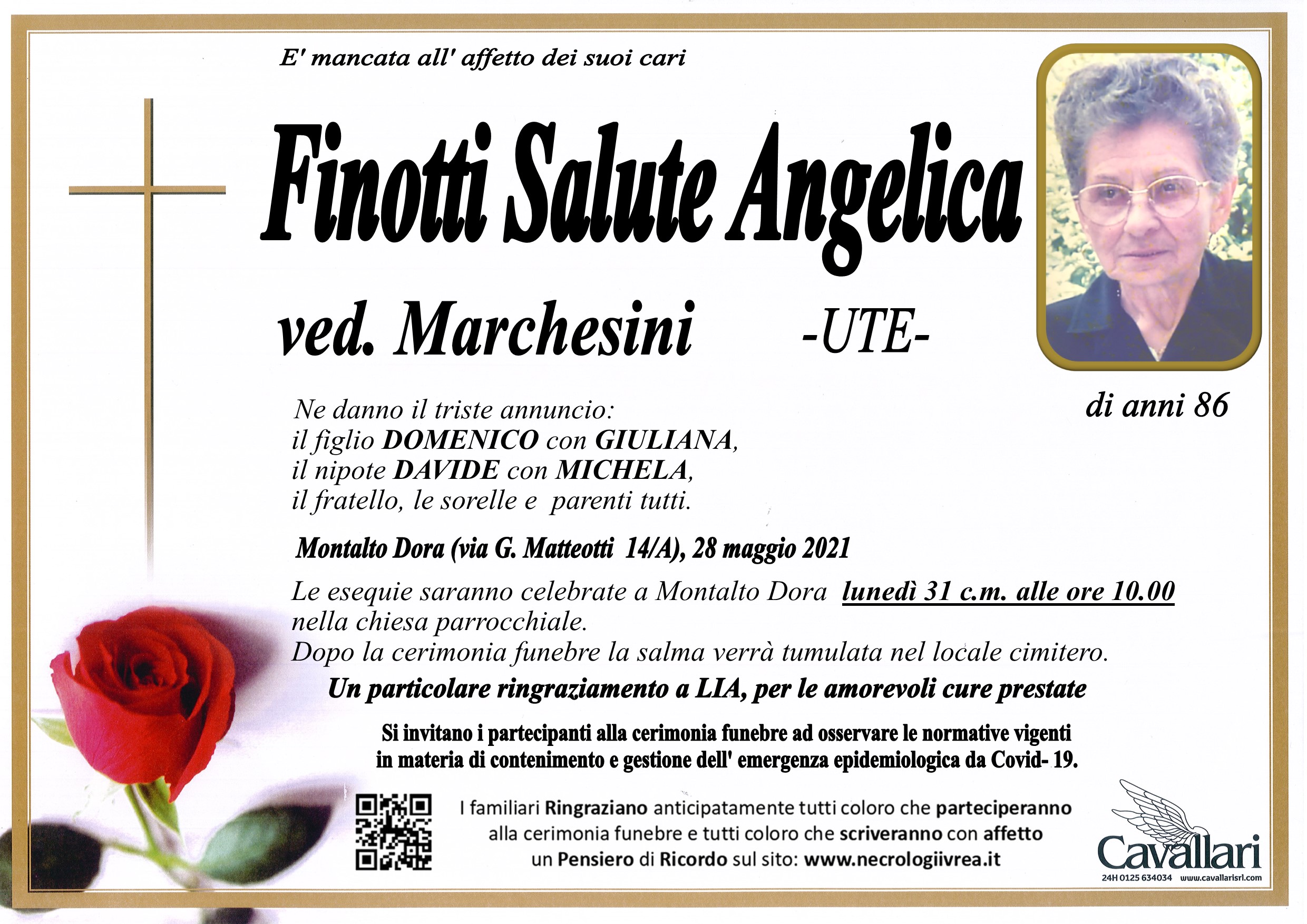 E' mancata all' affetto dei suoi cari

Finotti Salute Angelica

ved. Marchesini -UTE-

di anni 86

Ne danno il triste annuncio:
il figlio DOMENICO con GIULIANA,
il nipote DAVIDE con MICHELA,
il fratello, le sorelle e parenti tutti.

Montalto Dora (via G. Matteotti 14/A), 28 maggio 2021

Le esequie saranno celebrate a Montalto Dora lunedì 31 c.m. alle ore 10.00 nella chiesa parrocchiale.
Dopo la cerimonia funebre la salma verrà tumulata nel locale cimitero.

Un particolare ringraziamento a LIA, per le amorevoli cure prestate

Si invitano i partecipanti alla cerimonia funebre ad osservare le normative vigenti in materia di contenimento e gestione dell' emergenza epidemiologica da Covid- 19.

I familiari Ringraziano anticipatamente tutti coloro che parteciperanno alla cerimonia funebre e tutti coloro che scriveranno con affetto un Pensiero di Ricordo sul sito: www.necrologiivrea.it

Cavallari
24H 0125 634034 www.cavallarisrl.com